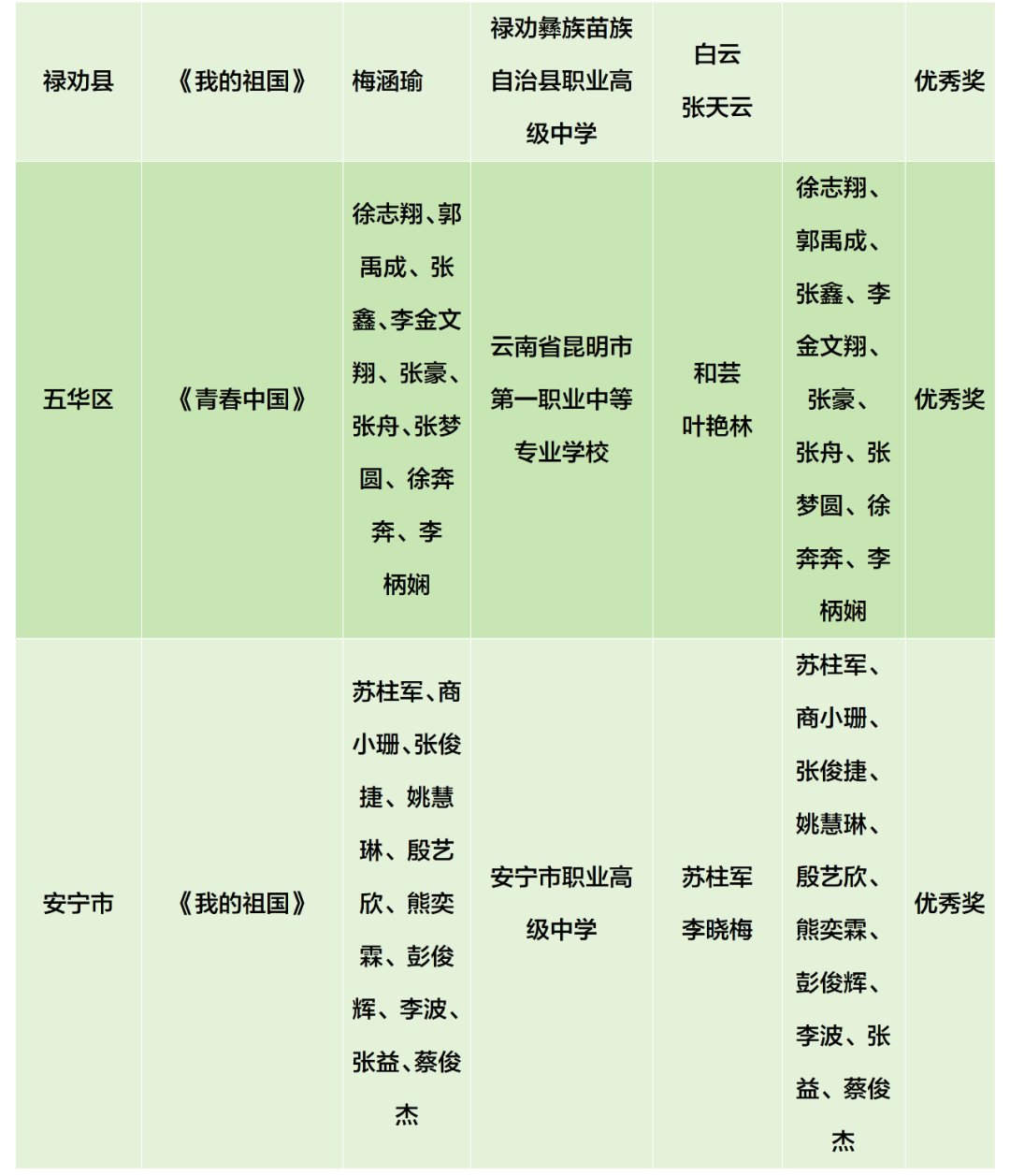 | 禄劝县 | 《我的祖国》 | 梅涵瑜 | 禄劝彝族苗族自治县职业高级中学 | 白云 张天云 |  | 优秀奖 |
|---|---|---|---|---|---|---|
| 五华区 | 《青春中国》 | 徐志翔、郭禹成、张鑫、李金文翔、张豪、张舟、张梦圆、徐奔奔、李柄娴 | 云南省昆明市第一职业中等专业学校 | 和芸 叶艳林 | 徐志翔、郭禹成、张鑫、李金文翔、张豪、张舟、张梦圆、徐奔奔、李柄娴 | 优秀奖 |
| 安宁市 | 《我的祖国》 | 苏柱军、商小珊、张俊捷、姚慧琳、殷艺欣、熊奕霖、彭俊辉、李波、张益、蔡俊杰 | 安宁市职业高级中学 | 苏柱军 李晓梅 | 苏柱军、商小珊、张俊捷、姚慧琳、殷艺欣、熊奕霖、彭俊辉、李波、张益、蔡俊杰 | 优秀奖 |